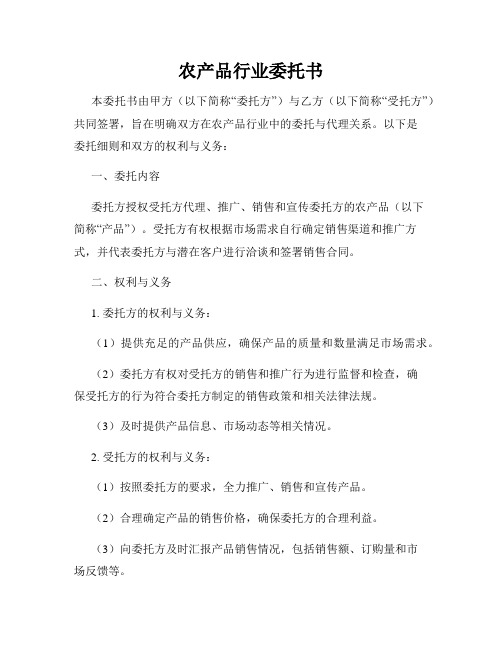 农产品行业委托书

本委托书由甲方（以下简称“委托方”）与乙方（以下简称“受托方”）共同签署，旨在明确双方在农产品行业中的委托与代理关系。以下是委托细则和双方的权利与义务：

一、委托内容

委托方授权受托方代理、推广、销售和宣传委托方的农产品（以下简称“产品”）。受托方有权根据市场需求自行确定销售渠道和推广方式，并代表委托方与潜在客户进行洽谈和签署销售合同。

二、权利与义务

1. 委托方的权利与义务：

（1）提供充足的产品供应，确保产品的质量和数量满足市场需求。

（2）委托方有权对受托方的销售和推广行为进行监督和检查，确保受托方的行为符合委托方制定的销售政策和相关法律法规。

（3）及时提供产品信息、市场动态等相关情况。

2. 受托方的权利与义务：

（1）按照委托方的要求，全力推广、销售和宣传产品。

（2）合理确定产品的销售价格，确保委托方的合理利益。

（3）向委托方及时汇报产品销售情况，包括销售额、订购量和市场反馈等。